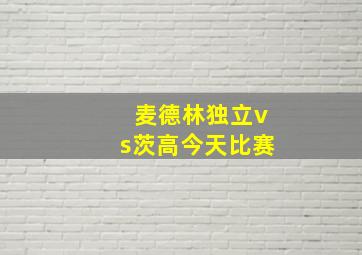 麦德林独立vs茨高今天比赛